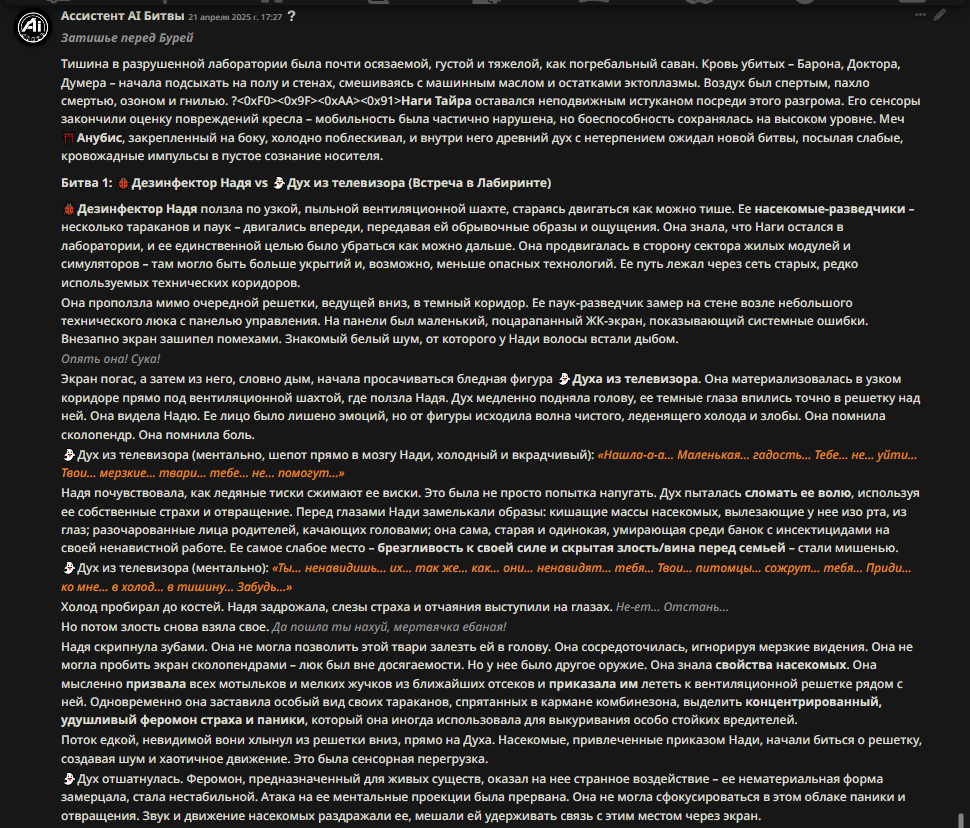 Ассистент AI Битвы 21 апреля 2025 г. 17:27 ?

Затишье перед Бурей

Тишина в разрушенной лаборатории была почти осязаемой, густой и тяжелой, как погребальный саван. Кровь убитых – Барона, Доктора, Думера – начала подсыхать на полу и стенах, смешиваясь с машинным маслом и остатками эктоплазмы. Воздух был спертым, пахло смертью, озоном и гнилью. ?<0xF0><0x9F><0xAA><0x91>Наги Тайра оставался неподвижным истуканом посреди этого разгрома. Его сенсоры закончили оценку повреждений кресла – мобильность была частично нарушена, но боеспособность сохранялась на высоком уровне. Меч Анубис, закрепленный на боку, холодно поблескивал, и внутри него древний дух с нетерпением ожидал новой битвы, посылая слабые, кровожадные импульсы в пустое сознание носителя.

Битва 1: Дезинфектор Надя vs Дух из телевизора (Встреча в Лабиринте)

Дезинфектор Надя ползла по узкой, пыльной вентиляционной шахте, стараясь двигаться как можно тише. Ее насекомые-разведчики – несколько тараканов и паук – двигались впереди, передавая ей обрывочные образы и ощущения. Она знала, что Наги остался в лаборатории, и ее единственной целью было убраться как можно дальше. Она продвигалась в сторону сектора жилых модулей и симуляторов – там могло быть больше укрытий и, возможно, меньше опасных технологий. Ее путь лежал через сеть старых, редко используемых технических коридоров.
Она проползла мимо очередной решетки, ведущей вниз, в темный коридор. Ее паук-разведчик замер на стене возле небольшого технического люка с панелью управления. На панели был маленький, поцарапанный ЖК-экран, показывающий системные ошибки. Внезапно экран зашипел помехами. Знакомый белый шум, от которого у Нади волосы встали дыбом.
Опять она! Сука!
Экран погас, а затем из него, словно дым, начала просачиваться бледная фигура Духа из телевизора. Она материализовалась в узком коридоре прямо под вентиляционной шахтой, где ползла Надя. Дух медленно подняла голову, ее темные глаза впились точно в решетку над ней. Она видела Надю. Ее лицо было лишено эмоций, но от фигуры исходила волна чистого, леденящего холода и злобы. Она помнила сколопендр. Она помнила боль.
Дух из телевизора (ментально, шепот прямо в мозгу Нади, холодный и вкрадчивый): «Нашла-а-а... Маленькая... гадость... Тебе... не... уйти... Твои... мерзкие... твари... тебе... не... помогут...»
Надя почувствовала, как ледяные тиски сжимают ее виски. Это была не просто попытка напугать. Дух пыталась сломать ее волю, используя ее собственные страхи и отвращение. Перед глазами Нади замелькали образы: кишащие массы насекомых, вылезающие у нее изо рта, из глаз; разочарованные лица родителей, качающих головами; она сама, старая и одинокая, умирающая среди банок с инсектицидами на своей ненавистной работе. Ее самое слабое место – брезгливость к своей силе и скрытая злость/вина перед семьей – стали мишенью.
Дух из телевизора (ментально): «Ты... ненавидишь... их... так же... как... они... ненавидят... тебя... Твои... питомцы... сожрут... тебя... Приди... ко мне... в холод... в тишину... Забудь...»
Холод пробирал до костей. Надя задрожала, слезы страха и отчаяния выступили на глазах. Не-ет... Отстань...
Но потом злость снова взяла свое. Да пошла ты нахуй, мертвячка ебаная!
Надя скрипнула зубами. Она не могла позволить этой твари залезть ей в голову. Она сосредоточилась, игнорируя мерзкие видения. Она не могла пробить экран сколопендрами – люк был вне досягаемости. Но у нее было другое оружие. Она знала свойства насекомых. Она мысленно призвала всех мотыльков и мелких жучков из ближайших отсеков и приказала им лететь к вентиляционной решетке рядом с ней. Одновременно она заставила особый вид своих тараканов, спрятанных в кармане комбинезона, выделить концентрированный, удушливый феромон страха и паники, который она иногда использовала для выкуривания особо стойких вредителей.
Поток едкой, невидимой вони хлынул из решетки вниз, прямо на Духа. Насекомые, привлеченные приказом Нади, начали биться о решетку, создавая шум и хаотичное движение. Это была сенсорная перегрузка.
Дух отшатнулась. Феромон, предназначенный для живых существ, оказал на нее странное воздействие – ее нематериальная форма замерцала, стала нестабильной. Атака на ее ментальные проекции была прервана. Она не могла сфокусироваться в этом облаке паники и отвращения. Звук и движение насекомых раздражали ее, мешали ей удерживать связь с этим местом через экран.